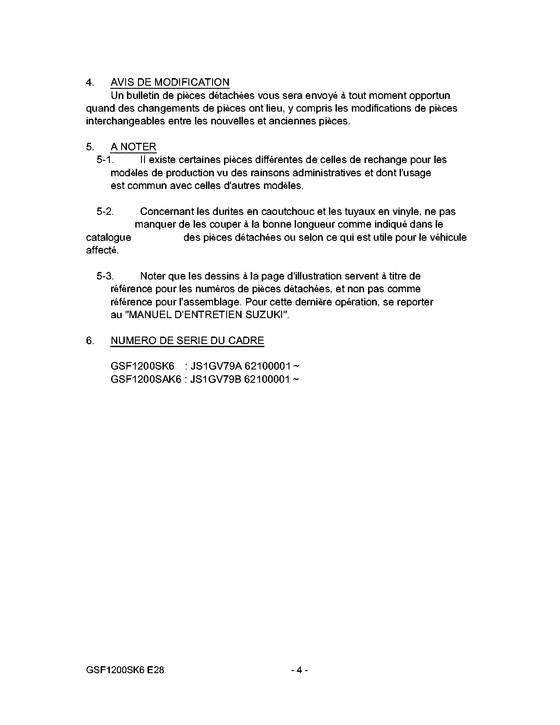 4. AVIS DE MODIFICATION

Un bulletin de pièces détachées vous sera envoyé à tout moment opportun quand des changements de pièces ont lieu, y compris les modifications de pièces interchangeables entre les nouvelles et anciennes pièces.

5. A NOTER

5-1. Il existe certaines pièces différentes de celles de rechange pour les modèles de production vu des rainsons administratives et dont l'usage est commun avec celles d'autres modèles.

5-2. Concernant les durites en caoutchouc et les tuyaux en vinyle, ne pas manquer de les couper à la bonne longueur comme indiqué dans le catalogue des pièces détachées ou selon ce qui est utile pour le véhicule affecté.

5-3. Noter que les dessins à la page d'illustration servent à titre de référence pour les numéros de pièces détachées, et non pas comme référence pour l'assemblage. Pour cette dernière opération, se reporter au "MANUEL D'ENTRETIEN SUZUKI".

6. NUMERO DE SERIE DU CADRE

GSF1200SK6 : JS1GV79A 62100001 ~
GSF1200SAK6 : JS1GV79B 62100001 ~

GSF1200SK6 E28

- 4 -